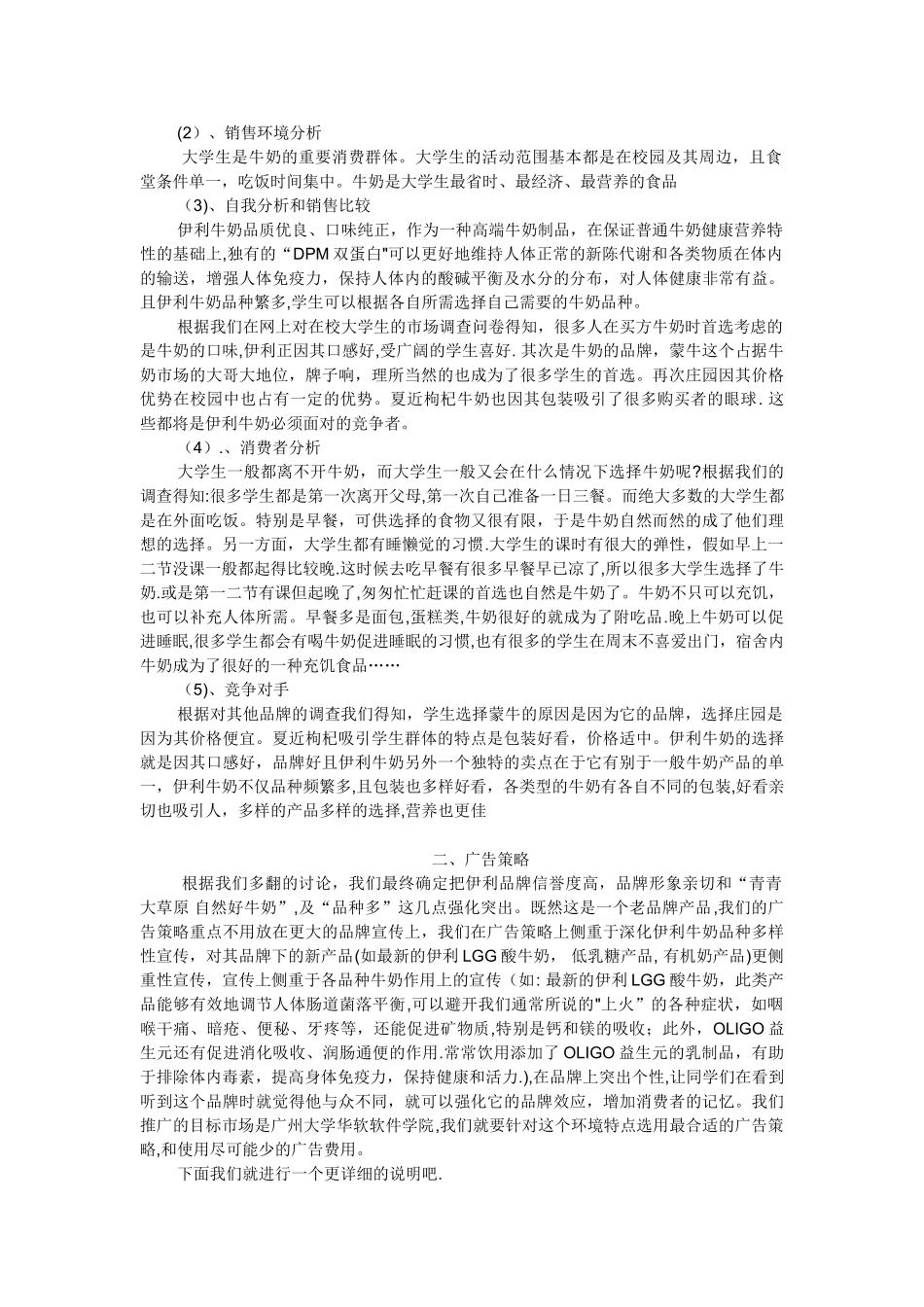 (2）、销售环境分析

大学生是牛奶的重要消费群体。大学生的活动范围基本都是在校园及其周边，且食堂条件单一，吃饭时间集中。牛奶是大学生最省时、最经济、最营养的食品

（3)、自我分析和销售比较

伊利牛奶品质优良、口味纯正，作为一种高端牛奶制品，在保证普通牛奶健康营养特性的基础上,独有的“DPM 双蛋白"可以更好地维持人体正常的新陈代谢和各类物质在体内的输送，增强人体免疫力，保持人体内的酸碱平衡及水分的分布，对人体健康非常有益。且伊利牛奶品种繁多,学生可以根据各自所需选择自己需要的牛奶品种。

根据我们在网上对在校大学生的市场调查问卷得知，很多人在买方牛奶时首选考虑的是牛奶的口味,伊利正因其口感好,受广阔的学生喜好. 其次是牛奶的品牌，蒙牛这个占据牛奶市场的大哥大地位，牌子响，理所当然的也成为了很多学生的首选。再次庄园因其价格优势在校园中也占有一定的优势。夏近枸杞牛奶也因其包装吸引了很多购买者的眼球. 这些都将是伊利牛奶必须面对的竞争者。

（4）.、消费者分析

大学生一般都离不开牛奶，而大学生一般又会在什么情况下选择牛奶呢?根据我们的调查得知:很多学生都是第一次离开父母,第一次自己准备一日三餐。而绝大多数的大学生都是在外面吃饭。特别是早餐，可供选择的食物又很有限，于是牛奶自然而然的成了他们理想的选择。另一方面，大学生都有睡懒觉的习惯.大学生的课时有很大的弹性，假如早上一二节没课一般都起得比较晚.这时候去吃早餐有很多早餐早已凉了,所以很多大学生选择了牛奶.或是第一二节有课但起晚了,匆匆忙忙赶课的首选也自然是牛奶了。牛奶不只可以充饥，也可以补充人体所需。早餐多是面包,蛋糕类,牛奶很好的就成为了附吃品.晚上牛奶可以促进睡眠,很多学生都会有喝牛奶促进睡眠的习惯,也有很多的学生在周末不喜爱出门，宿舍内牛奶成为了很好的一种充饥食品……

（5)、竞争对手

根据对其他品牌的调查我们得知，学生选择蒙牛的原因是因为它的品牌，选择庄园是因为其价格便宜。夏近枸杞吸引学生群体的特点是包装好看，价格适中。伊利牛奶的选择就是因其口感好，品牌好且伊利牛奶另外一个独特的卖点在于它有别于一般牛奶产品的单一，伊利牛奶不仅品种频繁多,且包装也多样好看，各类型的牛奶有各自不同的包装,好看亲切也吸引人，多样的产品多样的选择,营养也更佳

二、广告策略

根据我们多翻的讨论，我们最终确定把伊利品牌信誉度高，品牌形象亲切和“青青大草原 自然好牛奶”,及“品种多”这几点强化突出。既然这是一个老品牌产品,我们的广告策略重点不用放在更大的品牌宣传上，我们在广告策略上侧重于深化伊利牛奶品种多样性宣传，对其品牌下的新产品(如最新的伊利 LGG 酸牛奶， 低乳糖产品, 有机奶产品)更侧重性宣传，宣传上侧重于各品种牛奶作用上的宣传（如: 最新的伊利 LGG 酸牛奶，此类产品能够有效地调节人体肠道菌落平衡,可以避开我们通常所说的"上火”的各种症状，如咽喉干痛、暗疮、便秘、牙疼等，还能促进矿物质,特别是钙和镁的吸收；此外，OLIGO 益生元还有促进消化吸收、润肠通便的作用.常常饮用添加了 OLIGO 益生元的乳制品，有助于排除体内毒素，提高身体免疫力，保持健康和活力.),在品牌上突出个性,让同学们在看到听到这个品牌时就觉得他与众不同，就可以强化它的品牌效应，增加消费者的记忆。我们推广的目标市场是广州大学华软软件学院,我们就要针对这个环境特点选用最合适的广告策略,和使用尽可能少的广告费用。

下面我们就进行一个更详细的说明吧.